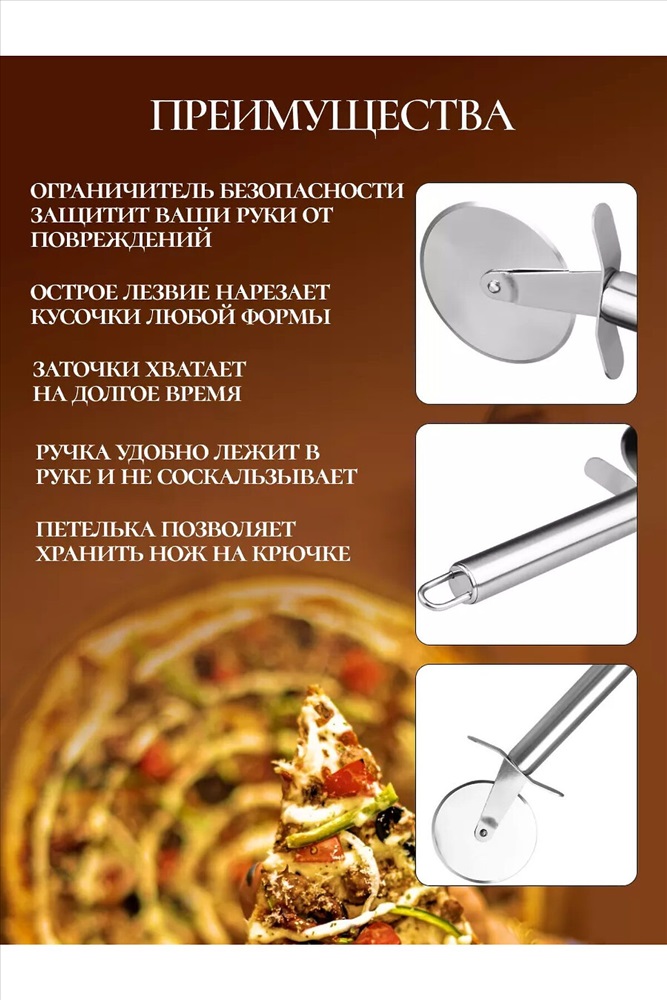 ПРЕИМУЩЕСТВА

ОГРАНИЧИТЕЛЬ БЕЗОПАСНОСТИ ЗАЩИТИТ ВАШИ РУКИ ОТ ПОВРЕЖДЕНИЙ

ОСТРОЕ ЛЕЗВИЕ НАРЕЗАЕТ КУСОЧКИ ЛЮБОЙ ФОРМЫ

ЗАТОЧКИ ХВАТАЕТ НА ДОЛГОЕ ВРЕМЯ

РУЧКА УДОБНО ЛЕЖИТ В РУКЕ И НЕ СОСКАЛЬЗЫВАЕТ

ПЕТЕЛЬКА ПОЗВОЛЯЕТ ХРАНИТЬ НОЖ НА КРЮЧКЕ